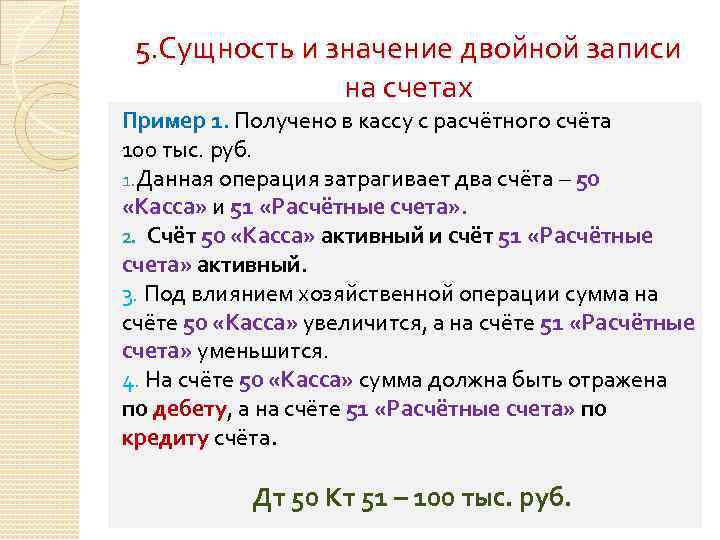 5.Сущность и значение двойной записи на счетах

Пример 1. Получено в кассу с расчётного счёта 100 тыс. руб.

1.Данная операция затрагивает два счёта – 50 «Касса» и 51 «Расчётные счета».

2. Счёт 50 «Касса» активный и счёт 51 «Расчётные счета» активный.

3. Под влиянием хозяйственной операции сумма на счёте 50 «Касса» увеличится, а на счёте 51 «Расчётные счета» уменьшится.

4. На счёте 50 «Касса» сумма должна быть отражена по дебету, а на счёте 51 «Расчётные счета» по кредиту счёта.

Дт 50 Кт 51 – 100 тыс. руб.